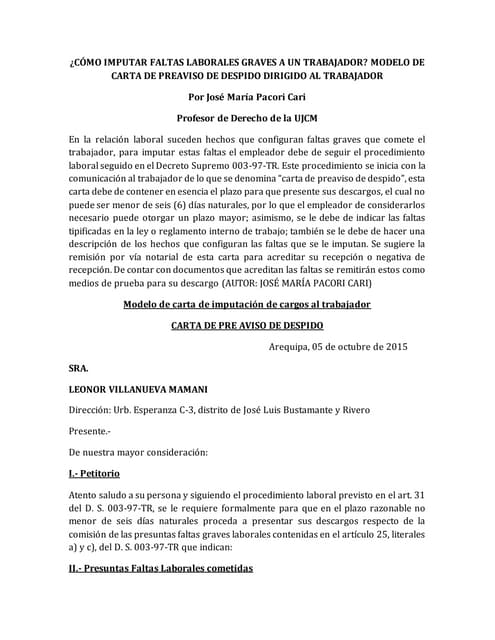 ¿CÓMO IMPUTAR FALTAS LABORALES GRAVES A UN TRABAJADOR? MODELO DE CARTA DE PREAVISO DE DESPIDO DIRIGIDO AL TRABAJADOR

Por José María Pacori Cari

Profesor de Derecho de la UJCM

En la relación laboral suceden hechos que configuran faltas graves que comete el trabajador, para imputar estas faltas el empleador debe de seguir el procedimiento laboral seguido en el Decreto Supremo 003-97-TR. Este procedimiento se inicia con la comunicación al trabajador de lo que se denomina "carta de preaviso de despido", esta carta debe de contener en esencia el plazo para que presente sus descargos, el cual no puede ser menor de seis (6) días naturales, por lo que el empleador de considerarlos necesario puede otorgar un plazo mayor; asimismo, se le debe de indicar las faltas tipificadas en la ley o reglamento interno de trabajo; también se le debe de hacer una descripción de los hechos que configuran las faltas que se le imputan. Se sugiere la remisión por vía notarial de esta carta para acreditar su recepción o negativa de recepción. De contar con documentos que acreditan las faltas se remitirán estos como medios de prueba para su descargo (AUTOR: JOSÉ MARÍA PACORI CARI)

Modelo de carta de imputación de cargos al trabajador

CARTA DE PRE AVISO DE DESPIDO

Arequipa, 05 de octubre de 2015

SRA.

LEONOR VILLANUEVA MAMANI

Dirección: Urb. Esperanza C-3, distrito de José Luis Bustamante y Rivero

Presente.-

De nuestra mayor consideración:

I.- Petitorio

Atento saludo a su persona y siguiendo el procedimiento laboral previsto en el art. 31 del D. S. 003-97-TR, se le requiere formalmente para que en el plazo razonable no menor de seis días naturales proceda a presentar sus descargos respecto de la comisión de las presuntas faltas graves laborales contenidas en el artículo 25, literales a) y c), del D. S. 003-97-TR que indican:

II.- Presuntas Faltas Laborales cometidas